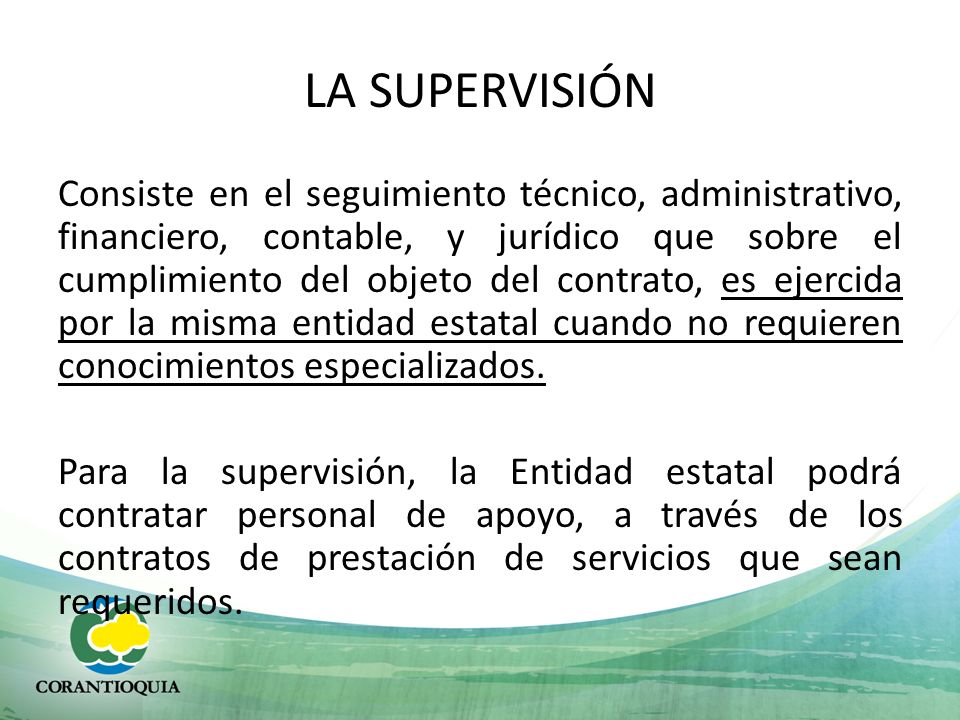 LA SUPERVISIÓN

Consiste en el seguimiento técnico, administrativo, financiero, contable, y jurídico que sobre el cumplimiento del objeto del contrato, es ejercida por la misma entidad estatal cuando no requieren conocimientos especializados.

Para la supervisión, la Entidad estatal podrá contratar personal de apoyo, a través de los contratos de prestación de servicios que sean requeridos.

CORANTIOQUIA